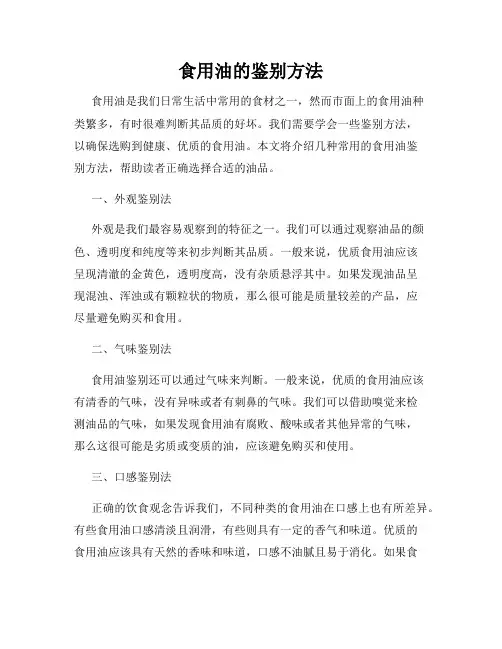 食用油的鉴别方法

食用油是我们日常生活中常用的食材之一，然而市面上的食用油种类繁多，有时很难判断其品质的好坏。我们需要学会一些鉴别方法，以确保选购到健康、优质的食用油。本文将介绍几种常用的食用油鉴别方法，帮助读者正确选择合适的油品。

一、外观鉴别法

外观是我们最容易观察到的特征之一。我们可以通过观察油品的颜色、透明度和纯度等来初步判断其品质。一般来说，优质食用油应该呈现清澈的金黄色，透明度高，没有杂质悬浮其中。如果发现油品呈现混浊、浑浊或有颗粒状的物质，那么很可能是质量较差的产品，应尽量避免购买和食用。

二、气味鉴别法

食用油鉴别还可以通过气味来判断。一般来说，优质的食用油应该有清香的气味，没有异味或者有刺鼻的气味。我们可以借助嗅觉来检测油品的气味，如果发现食用油有腐败、酸味或者其他异常的气味，那么这很可能是劣质或变质的油，应该避免购买和使用。

三、口感鉴别法

正确的饮食观念告诉我们，不同种类的食用油在口感上也有所差异。有些食用油口感清淡且润滑，有些则具有一定的香气和味道。优质的食用油应该具有天然的香味和味道，口感不油腻且易于消化。如果食